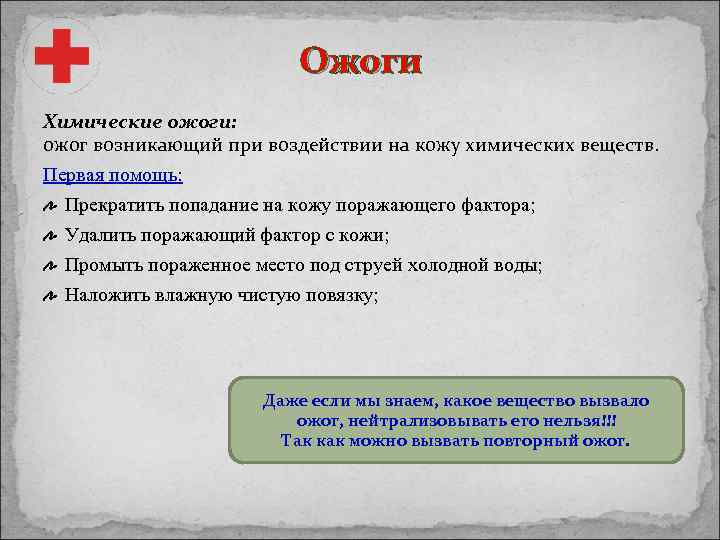 Ожоги

Химические ожоги:
ожог возникающий при воздействии на кожу химических веществ.

Первая помощь:

Прекратить попадание на кожу поражающего фактора;

Удалить поражающий фактор с кожи;

Промыть пораженное место под струей холодной воды;

Наложить влажную чистую повязку;

Даже если мы знаем, какое вещество вызвало ожог, нейтрализовывать его нельзя!!!
Так как можно вызвать повторный ожог.